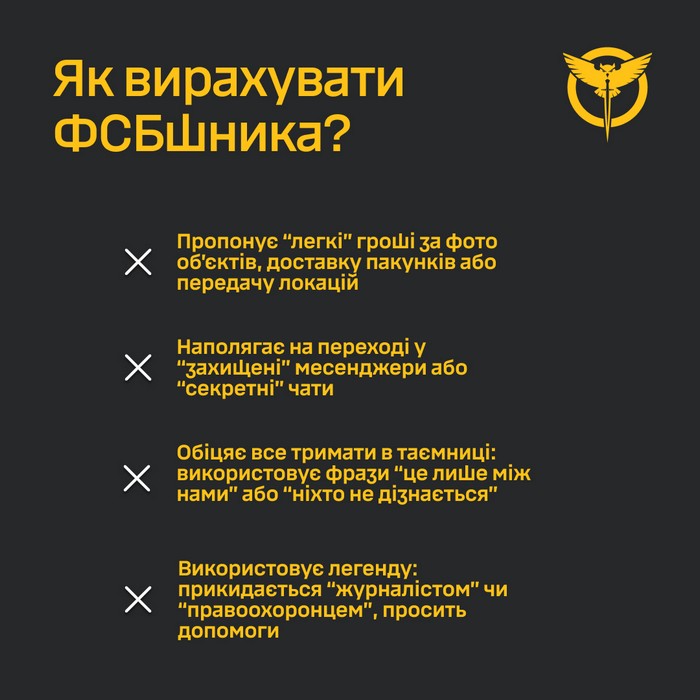 Як вирахувати ФСБшника?

✕ Пропонує "легкі" гроші за фото об'єктів, доставку пакунків або передачу локацій

✕ Наполягає на переході у "захищені" месенджери або "секретні" чати

✕ Обіцяє все тримати в таємниці: використовує фрази "це лише між нами" або "ніхто не дізнається"

✕ Використовує легенду: прикидається "журналістом" чи "правоохоронцем", просить допомоги